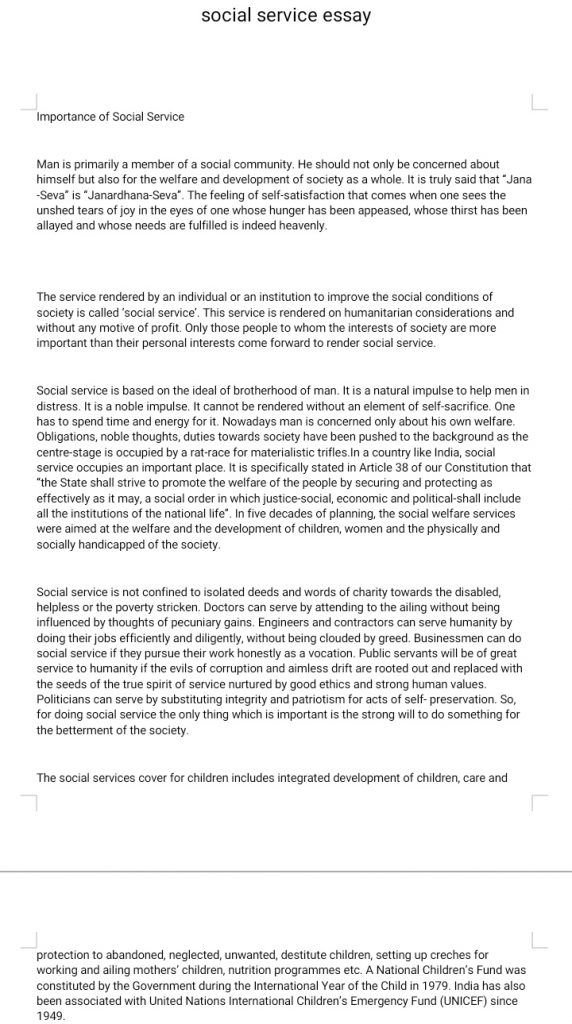 social service essay

Importance of Social Service

Man is primarily a member of a social community. He should not only be concerned about himself but also for the welfare and development of society as a whole. It is truly said that "Jana -Seva" is "Janardhana-Seva". The feeling of self-satisfaction that comes when one sees the unshed tears of joy in the eyes of one whose hunger has been appeased, whose thirst has been allayed and whose needs are fulfilled is indeed heavenly.

The service rendered by an individual or an institution to improve the social conditions of society is called 'social service'. This service is rendered on humanitarian considerations and without any motive of profit. Only those people to whom the interests of society are more important than their personal interests come forward to render social service.

Social service is based on the ideal of brotherhood of man. It is a natural impulse to help men in distress. It is a noble impulse. It cannot be rendered without an element of self-sacrifice. One has to spend time and energy for it. Nowadays man is concerned only about his own welfare. Obligations, noble thoughts, duties towards society have been pushed to the background as the centre-stage is occupied by a rat-race for materialistic trifles.In a country like India, social service occupies an important place. It is specifically stated in Article 38 of our Constitution that "the State shall strive to promote the welfare of the people by securing and protecting as effectively as it may, a social order in which justice-social, economic and political-shall include all the institutions of the national life". In five decades of planning, the social welfare services were aimed at the welfare and the development of children, women and the physically and socially handicapped of the society.

Social service is not confined to isolated deeds and words of charity towards the disabled, helpless or the poverty stricken. Doctors can serve by attending to the ailing without being influenced by thoughts of pecuniary gains. Engineers and contractors can serve humanity by doing their jobs efficiently and diligently, without being clouded by greed. Businessmen can do social service if they pursue their work honestly as a vocation. Public servants will be of great service to humanity if the evils of corruption and aimless drift are rooted out and replaced with the seeds of the true spirit of service nurtured by good ethics and strong human values. Politicians can serve by substituting integrity and patriotism for acts of self- preservation. So, for doing social service the only thing which is important is the strong will to do something for the betterment of the society.

The social services cover for children includes integrated development of children, care and

protection to abandoned, neglected, unwanted, destitute children, setting up creches for working and ailing mothers' children, nutrition programmes etc. A National Children's Fund was constituted by the Government during the International Year of the Child in 1979. India has also been associated with United Nations International Children's Emergency Fund (UNICEF) since 1949.